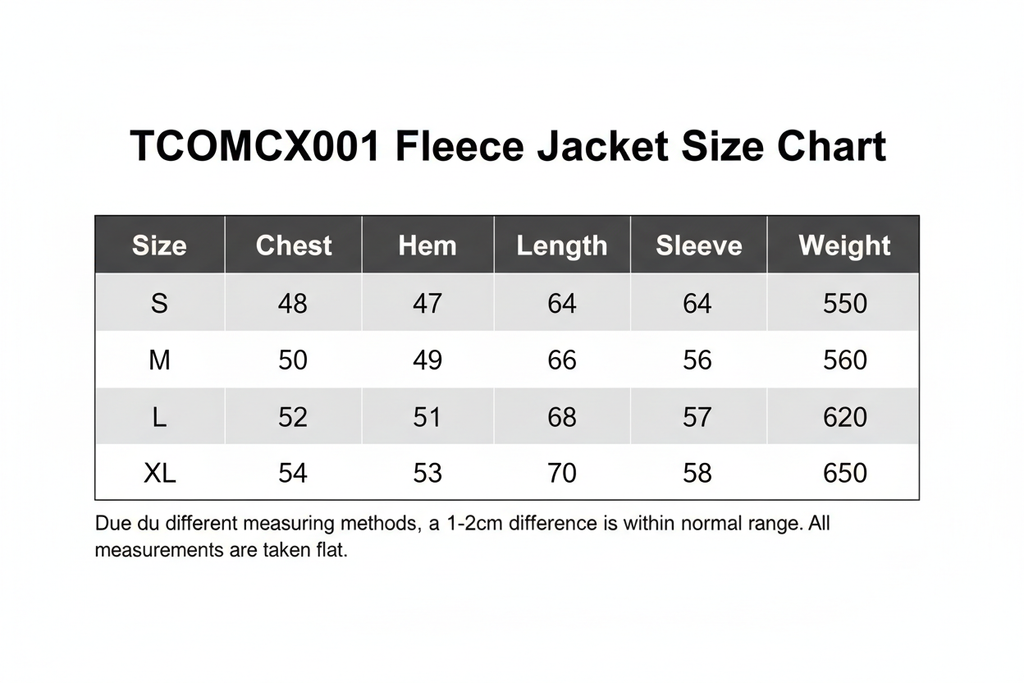 TCOMCX001 Fleece Jacket Size Chart

| Size | Chest | Hem | Length | Sleeve | Weight |
|---|---|---|---|---|---|
| S | 48 | 47 | 64 | 64 | 550 |
| M | 50 | 49 | 66 | 56 | 560 |
| L | 52 | 51 | 68 | 57 | 620 |
| XL | 54 | 53 | 70 | 58 | 650 |

Due du different measuring methods, a 1-2cm difference is within normal range. All measurements are taken flat.